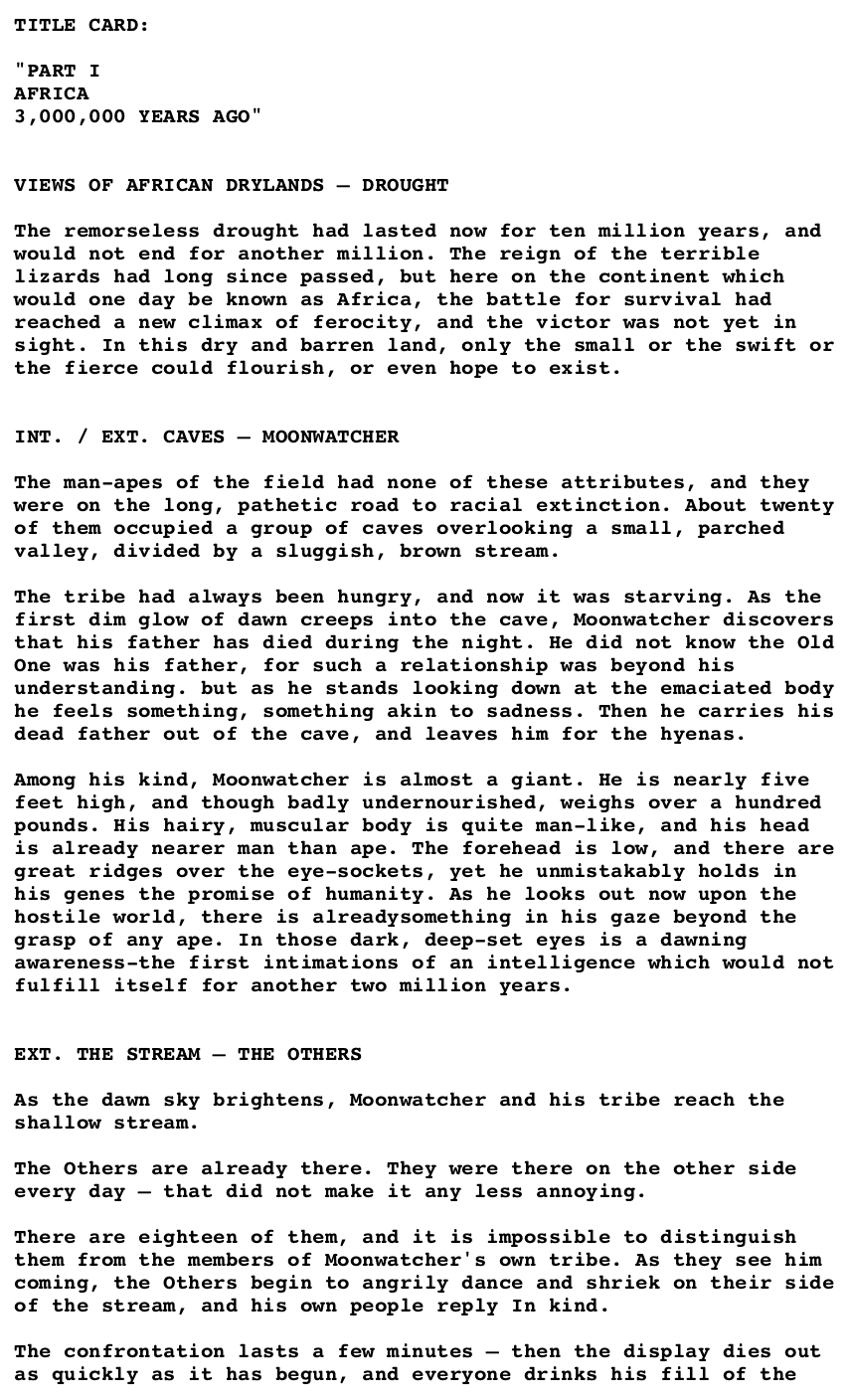 TITLE CARD:

"PART I
AFRICA
3,000,000 YEARS AGO"

VIEWS OF AFRICAN DRYLANDS — DROUGHT

The remorseless drought had lasted now for ten million years, and would not end for another million. The reign of the terrible lizards had long since passed, but here on the continent which would one day be known as Africa, the battle for survival had reached a new climax of ferocity, and the victor was not yet in sight. In this dry and barren land, only the small or the swift or the fierce could flourish, or even hope to exist.

INT. / EXT. CAVES — MOONWATCHER

The man-apes of the field had none of these attributes, and they were on the long, pathetic road to racial extinction. About twenty of them occupied a group of caves overlooking a small, parched valley, divided by a sluggish, brown stream.

The tribe had always been hungry, and now it was starving. As the first dim glow of dawn creeps into the cave, Moonwatcher discovers that his father has died during the night. He did not know the Old One was his father, for such a relationship was beyond his understanding. but as he stands looking down at the emaciated body he feels something, something akin to sadness. Then he carries his dead father out of the cave, and leaves him for the hyenas.

Among his kind, Moonwatcher is almost a giant. He is nearly five feet high, and though badly undernourished, weighs over a hundred pounds. His hairy, muscular body is quite man-like, and his head is already nearer man than ape. The forehead is low, and there are great ridges over the eye-sockets, yet he unmistakably holds in his genes the promise of humanity. As he looks out now upon the hostile world, there is alreadysomething in his gaze beyond the grasp of any ape. In those dark, deep-set eyes is a dawning awareness-the first intimations of an intelligence which would not fulfill itself for another two million years.

EXT. THE STREAM — THE OTHERS

As the dawn sky brightens, Moonwatcher and his tribe reach the shallow stream.

The Others are already there. They were there on the other side every day — that did not make it any less annoying.

There are eighteen of them, and it is impossible to distinguish them from the members of Moonwatcher's own tribe. As they see him coming, the Others begin to angrily dance and shriek on their side of the stream, and his own people reply In kind.

The confrontation lasts a few minutes — then the display dies out as quickly as it has begun, and everyone drinks his fill of the